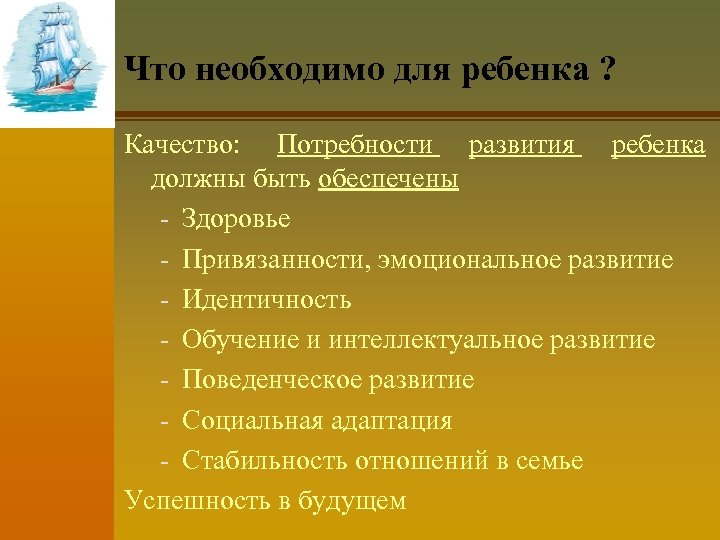 Что необходимо для ребенка ?

Качество: Потребности развития ребенка должны быть обеспечены

- Здоровье
- Привязанности, эмоциональное развитие
- Идентичность
- Обучение и интеллектуальное развитие
- Поведенческое развитие
- Социальная адаптация
- Стабильность отношений в семье

Успешность в будущем